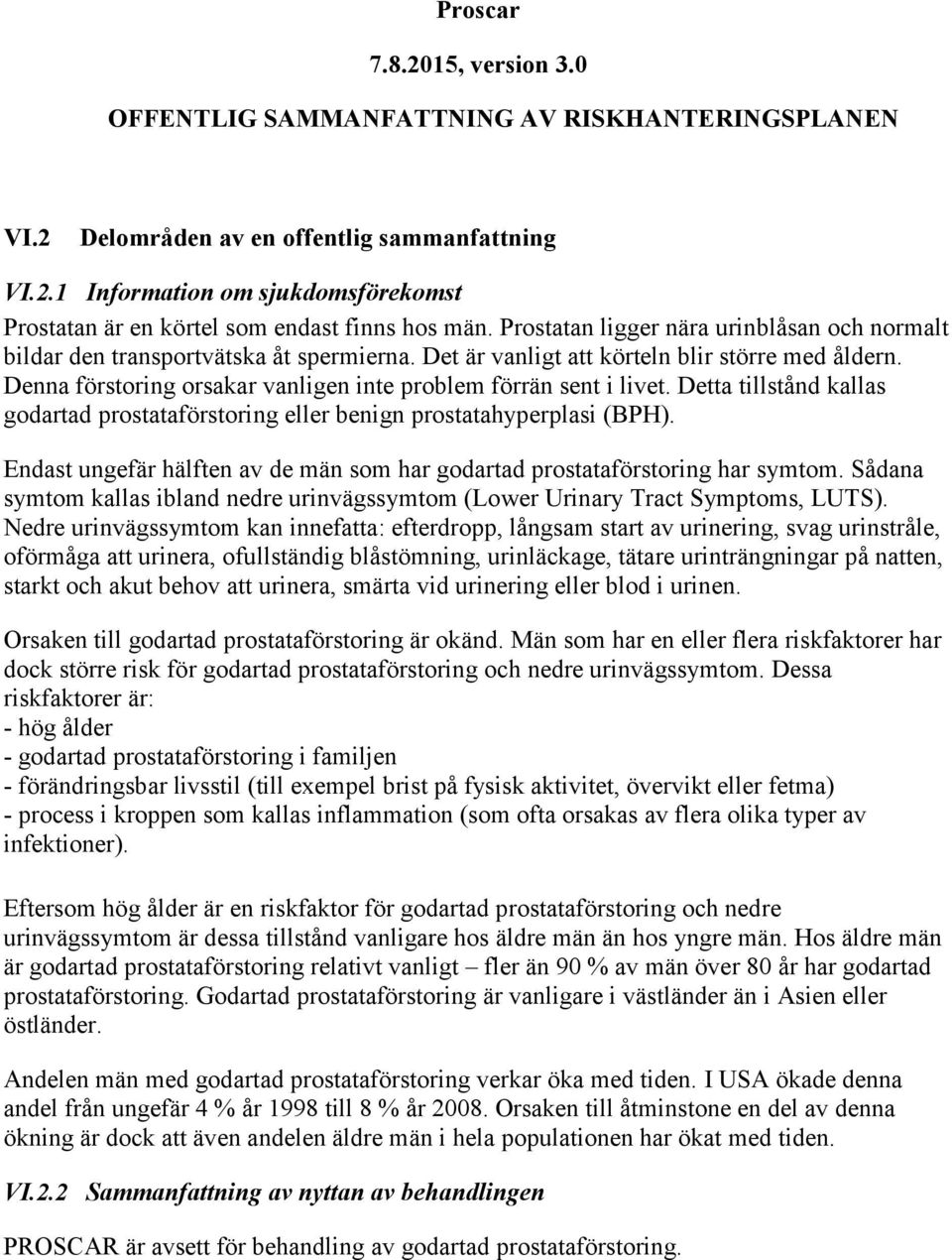 Proscar

7.8.2015, version 3.0

OFFENTLIG SAMMANFATTNING AV RISKHANTERINGSPLANEN

VI.2 Delområden av en offentlig sammanfattning

VI.2.1 Information om sjukdomsförekomst

Prostatan är en körtel som endast finns hos män. Prostatan ligger nära urinblåsan och normalt bildar den transportvätska åt spermierna. Det är vanligt att körteln blir större med åldern. Denna förstoring orsakar vanligen inte problem förrän sent i livet. Detta tillstånd kallas godartad prostataförstoring eller benign prostatahyperplasi (BPH).

Endast ungefär hälften av de män som har godartad prostataförstoring har symtom. Sådana symtom kallas ibland nedre urinvägssymtom (Lower Urinary Tract Symptoms, LUTS). Nedre urinvägssymtom kan innefatta: efterdropp, långsam start av urinering, svag urinstråle, oförmåga att urinera, ofullständig blåstömning, urinläckage, tätare urinträngningar på natten, starkt och akut behov att urinera, smärta vid urinering eller blod i urinen.

Orsaken till godartad prostataförstoring är okänd. Män som har en eller flera riskfaktorer har dock större risk för godartad prostataförstoring och nedre urinvägssymtom. Dessa riskfaktorer är:
- hög ålder
- godartad prostataförstoring i familjen
- förändringsbar livsstil (till exempel brist på fysisk aktivitet, övervikt eller fetma)
- process i kroppen som kallas inflammation (som ofta orsakas av flera olika typer av infektioner).

Eftersom hög ålder är en riskfaktor för godartad prostataförstoring och nedre urinvägssymtom är dessa tillstånd vanligare hos äldre män än hos yngre män. Hos äldre män är godartad prostataförstoring relativt vanligt – fler än 90 % av män över 80 år har godartad prostataförstoring. Godartad prostataförstoring är vanligare i västländer än i Asien eller östländer.

Andelen män med godartad prostataförstoring verkar öka med tiden. I USA ökade denna andel från ungefär 4 % år 1998 till 8 % år 2008. Orsaken till åtminstone en del av denna ökning är dock att även andelen äldre män i hela populationen har ökat med tiden.

VI.2.2 Sammanfattning av nyttan av behandlingen

PROSCAR är avsett för behandling av godartad prostataförstoring.